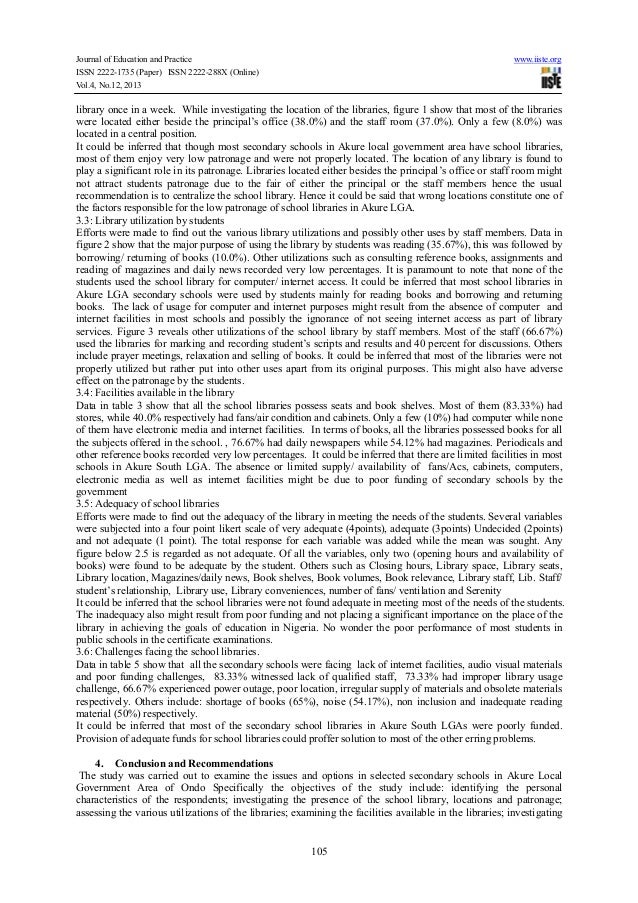 Journal of Education and Practice
ISSN 2222-1735 (Paper) ISSN 2222-288X (Online)
Vol.4, No.12, 2013

www.iiste.org

IISTE

library once in a week. While investigating the location of the libraries, figure 1 show that most of the libraries were located either beside the principal's office (38.0%) and the staff room (37.0%). Only a few (8.0%) was located in a central position.
It could be inferred that though most secondary schools in Akure local government area have school libraries, most of them enjoy very low patronage and were not properly located. The location of any library is found to play a significant role in its patronage. Libraries located either besides the principal's office or staff room might not attract students patronage due to the fair of either the principal or the staff members hence the usual recommendation is to centralize the school library. Hence it could be said that wrong locations constitute one of the factors responsible for the low patronage of school libraries in Akure LGA.
3.3: Library utilization by students
Efforts were made to find out the various library utilizations and possibly other uses by staff members. Data in figure 2 show that the major purpose of using the library by students was reading (35.67%), this was followed by borrowing/ returning of books (10.0%). Other utilizations such as consulting reference books, assignments and reading of magazines and daily news recorded very low percentages. It is paramount to note that none of the students used the school library for computer/ internet access. It could be inferred that most school libraries in Akure LGA secondary schools were used by students mainly for reading books and borrowing and returning books. The lack of usage for computer and internet purposes might result from the absence of computer and internet facilities in most schools and possibly the ignorance of not seeing internet access as part of library services. Figure 3 reveals other utilizations of the school library by staff members. Most of the staff (66.67%) used the libraries for marking and recording student's scripts and results and 40 percent for discussions. Others include prayer meetings, relaxation and selling of books. It could be inferred that most of the libraries were not properly utilized but rather put into other uses apart from its original purposes. This might also have adverse effect on the patronage by the students.
3.4: Facilities available in the library
Data in table 3 show that all the school libraries possess seats and book shelves. Most of them (83.33%) had stores, while 40.0% respectively had fans/air condition and cabinets. Only a few (10%) had computer while none of them have electronic media and internet facilities. In terms of books, all the libraries possessed books for all the subjects offered in the school. , 76.67% had daily newspapers while 54.12% had magazines. Periodicals and other reference books recorded very low percentages. It could be inferred that there are limited facilities in most schools in Akure South LGA. The absence or limited supply/ availability of fans/Acs, cabinets, computers, electronic media as well as internet facilities might be due to poor funding of secondary schools by the government
3.5: Adequacy of school libraries
Efforts were made to find out the adequacy of the library in meeting the needs of the students. Several variables were subjected into a four point likert scale of very adequate (4points), adequate (3points) Undecided (2points) and not adequate (1 point). The total response for each variable was added while the mean was sought. Any figure below 2.5 is regarded as not adequate. Of all the variables, only two (opening hours and availability of books) were found to be adequate by the student. Others such as Closing hours, Library space, Library seats, Library location, Magazines/daily news, Book shelves, Book volumes, Book relevance, Library staff, Lib. Staff/ student's relationship, Library use, Library conveniences, number of fans/ ventilation and Serenity
It could be inferred that the school libraries were not found adequate in meeting most of the needs of the students. The inadequacy also might result from poor funding and not placing a significant importance on the place of the library in achieving the goals of education in Nigeria. No wonder the poor performance of most students in public schools in the certificate examinations.
3.6: Challenges facing the school libraries.
Data in table 5 show that all the secondary schools were facing lack of internet facilities, audio visual materials and poor funding challenges, 83.33% witnessed lack of qualified staff, 73.33% had improper library usage challenge, 66.67% experienced power outage, poor location, irregular supply of materials and obsolete materials respectively. Others include: shortage of books (65%), noise (54.17%), non inclusion and inadequate reading material (50%) respectively.
It could be inferred that most of the secondary school libraries in Akure South LGAs were poorly funded. Provision of adequate funds for school libraries could proffer solution to most of the other erring problems.

4. Conclusion and Recommendations
The study was carried out to examine the issues and options in selected secondary schools in Akure Local Government Area of Ondo Specifically the objectives of the study include: identifying the personal characteristics of the respondents; investigating the presence of the school library, locations and patronage; assessing the various utilizations of the libraries; examining the facilities available in the libraries; investigating

105